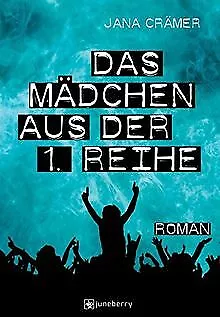 JANA CRÄMER

DAS MÄDCHEN AUS DER 1. REIHE

ROMAN

juneberry